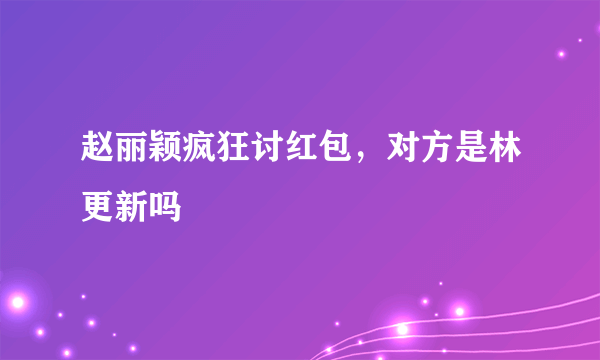 赵丽颖疯狂讨红包，对方是林更新吗